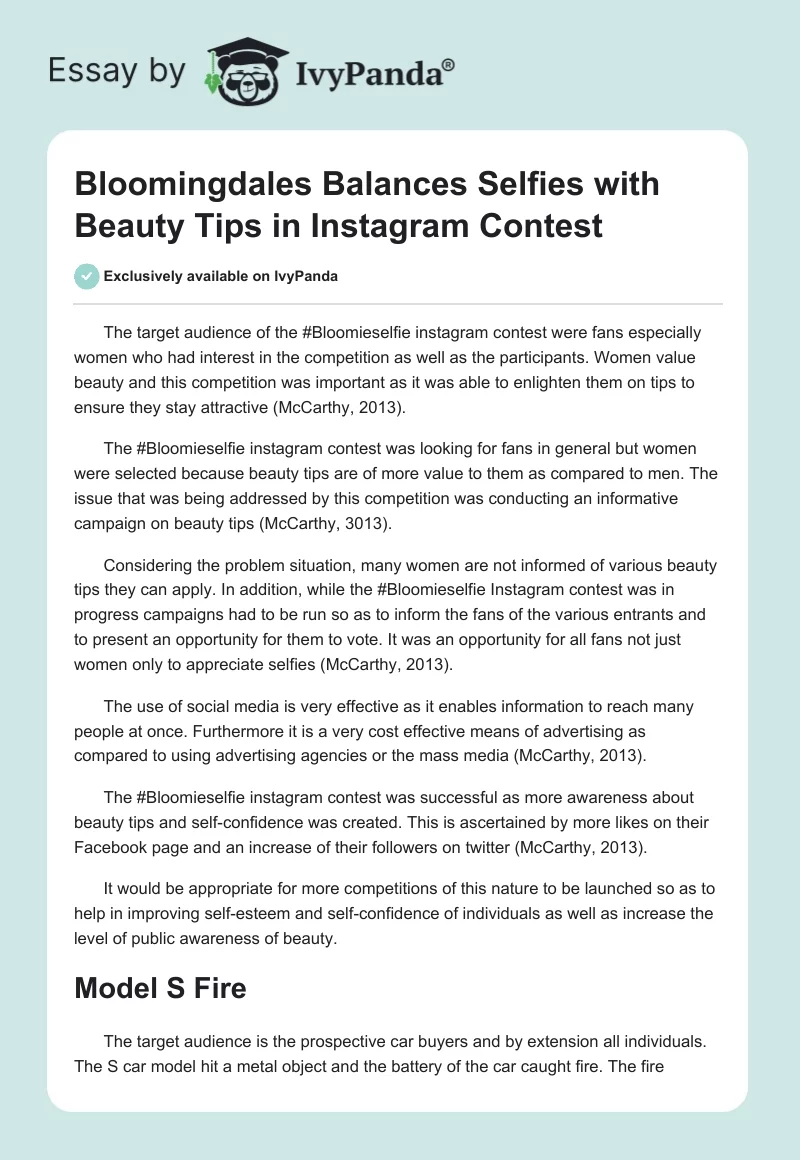 Essay by IvyPanda®

Bloomingdales Balances Selfies with Beauty Tips in Instagram Contest

Exclusively available on IvyPanda

The target audience of the #Bloomieselfie instagram contest were fans especially women who had interest in the competition as well as the participants. Women value beauty and this competition was important as it was able to enlighten them on tips to ensure they stay attractive (McCarthy, 2013).

The #Bloomieselfie instagram contest was looking for fans in general but women were selected because beauty tips are of more value to them as compared to men. The issue that was being addressed by this competition was conducting an informative campaign on beauty tips (McCarthy, 3013).

Considering the problem situation, many women are not informed of various beauty tips they can apply. In addition, while the #Bloomieselfie Instagram contest was in progress campaigns had to be run so as to inform the fans of the various entrants and to present an opportunity for them to vote. It was an opportunity for all fans not just women only to appreciate selfies (McCarthy, 2013).

The use of social media is very effective as it enables information to reach many people at once. Furthermore it is a very cost effective means of advertising as compared to using advertising agencies or the mass media (McCarthy, 2013).

The #Bloomieselfie instagram contest was successful as more awareness about beauty tips and self-confidence was created. This is ascertained by more likes on their Facebook page and an increase of their followers on twitter (McCarthy, 2013).

It would be appropriate for more competitions of this nature to be launched so as to help in improving self-esteem and self-confidence of individuals as well as increase the level of public awareness of beauty.

Model S Fire

The target audience is the prospective car buyers and by extension all individuals. The S car model hit a metal object and the battery of the car caught fire. The fire